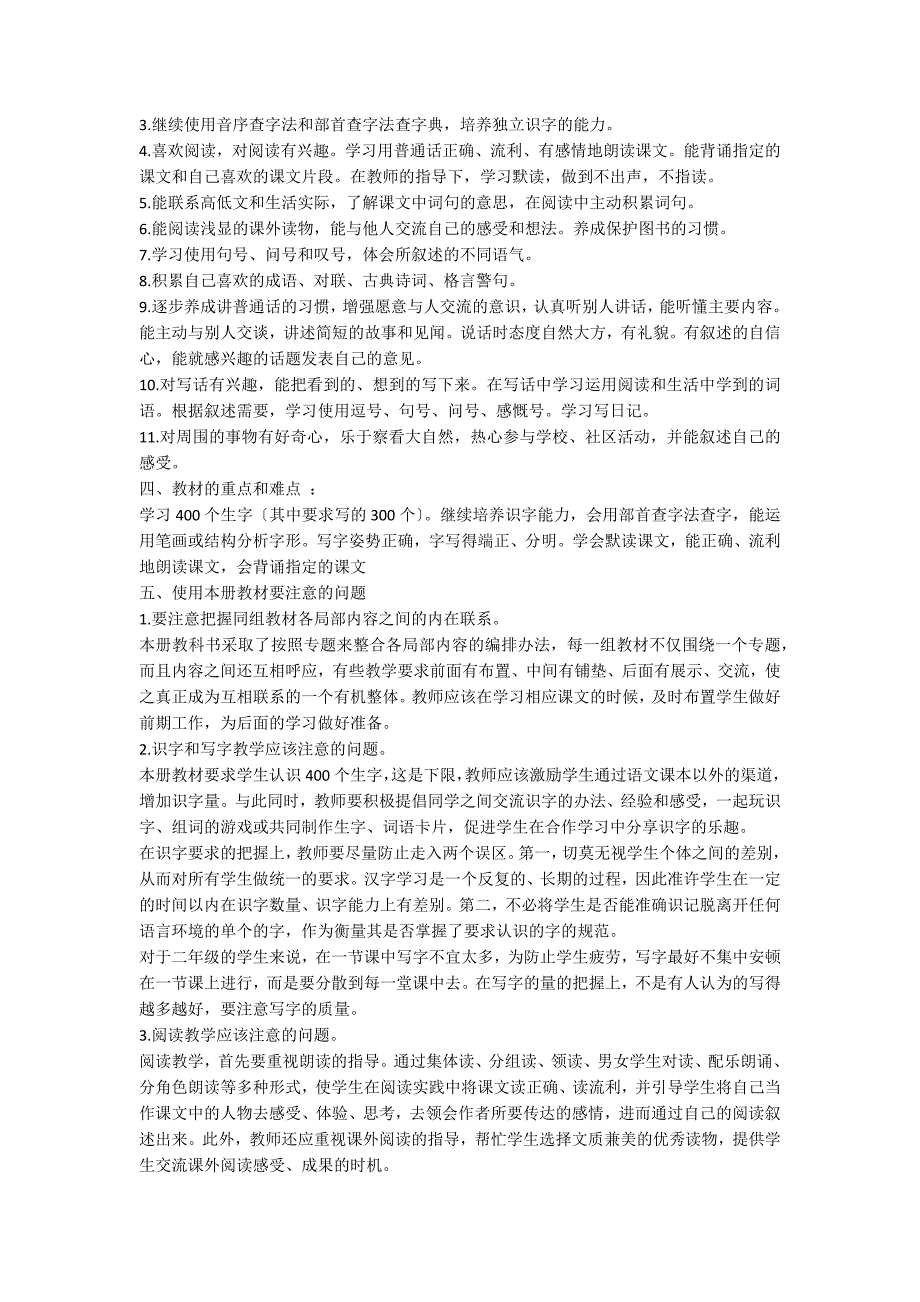 3.继续使用音序查字法和部首查字法查字典，培养独立识字的能力。
4.喜欢阅读，对阅读有兴趣。学习用普通话正确、流利、有感情地朗读课文。能背诵指定的课文和自己喜欢的课文片段。在教师的指导下，学习默读，做到不出声，不指读。
5.能联系高低文和生活实际，了解课文中词句的意思，在阅读中主动积累词句。
6.能阅读浅显的课外读物，能与他人交流自己的感受和想法。养成保护图书的习惯。
7.学习使用句号、问号和叹号，体会所叙述的不同语气。
8.积累自己喜欢的成语、对联、古典诗词、格言警句。
9.逐步养成讲普通话的习惯，增强愿意与人交流的意识，认真听别人讲话，能听懂主要内容。能主动与别人交谈，讲述简短的故事和见闻。说话时态度自然大方，有礼貌。有叙述的自信心，能就感兴趣的话题发表自己的意见。
10.对写话有兴趣，能把看到的、想到的写下来。在写话中学习运用阅读和生活中学到的词语。根据叙述需要，学习使用逗号、句号、问号、感慨号。学习写日记。
11.对周围的事物有好奇心，乐于察看大自然，热心参与学校、社区活动，并能叙述自己的感受。
四、教材的重点和难点 ：
学习 400 个生字〔其中要求写的 300 个〕。继续培养识字能力，会用部首查字法查字，能运用笔画或结构分析字形。写字姿势正确，字写得端正、分明。学会默读课文，能正确、流利地朗读课文，会背诵指定的课文
五、使用本册教材要注意的问题
1.要注意把握同组教材各局部内容之间的内在联系。
本册教科书采取了按照专题来整合各局部内容的编排办法，每一组教材不仅围绕一个专题，而且内容之间还互相呼应，有些教学要求前面有布置、中间有铺垫、后面有展示、交流，使之真正成为互相联系的一个有机整体。教师应该在学习相应课文的时候，及时布置学生做好前期工作，为后面的学习做好准备。
2.识字和写字教学应该注意的问题。
本册教材要求学生认识 400 个生字，这是下限，教师应该激励学生通过语文课本以外的渠道，增加识字量。与此同时，教师要积极提倡同学之间交流识字的办法、经验和感受，一起玩识字、组词的游戏或共同制作生字、词语卡片，促进学生在合作学习中分享识字的乐趣。
在识字要求的把握上，教师要尽量防止走入两个误区。第一，切莫无视学生个体之间的差别，从而对所有学生做统一的要求。汉字学习是一个反复的、长期的过程，因此准许学生在一定的时间以内在识字数量、识字能力上有差别。第二，不必将学生是否能准确识记脱离开任何语言环境的单个的字，作为衡量其是否掌握了要求认识的字的规范。
对于二年级的学生来说，在一节课中写字不宜太多，为防止学生疲劳，写字最好不集中安顿在一节课上进行，而是要分散到每一堂课中去。在写字的量的把握上，不是有人认为的写得越多越好，要注意写字的质量。
3.阅读教学应该注意的问题。
阅读教学，首先要重视朗读的指导。通过集体读、分组读、领读、男女学生对读、配乐朗诵、分角色朗读等多种形式，使学生在阅读实践中将课文读正确、读流利，并引导学生将自己当作课文中的人物去感受、体验、思考，去领会作者所要传达的感情，进而通过自己的阅读叙述出来。此外，教师还应重视课外阅读的指导，帮忙学生选择文质兼美的优秀读物，提供学生交流课外阅读感受、成果的时机。